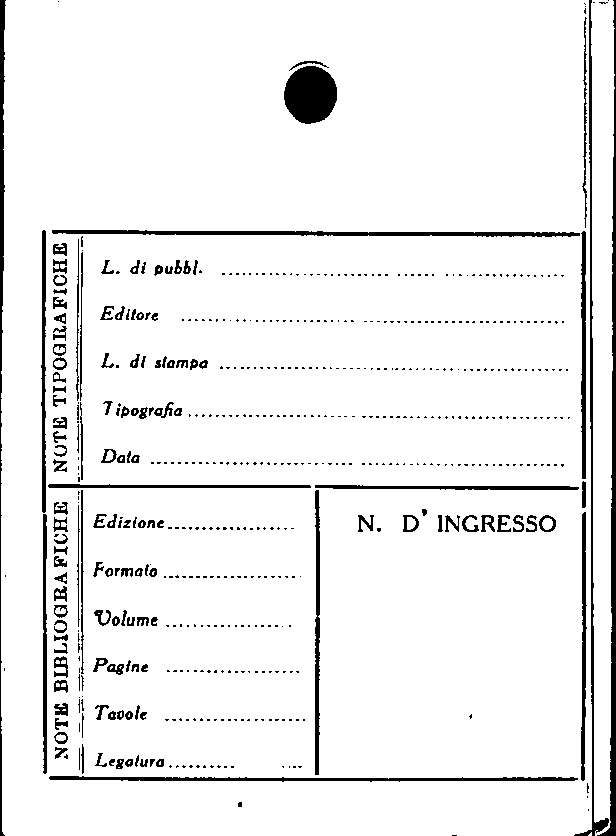 NOTE TIPOGRAFICHE

L. di pubbl. ____

Editore ____

L. di stampa ____

Tipografia ____

Data ____

NOTE BIBLIOGRAFICHE

Edizione ____

Formato ____

Volume ____

Pagine ____

Tavole ____

Legatura ____

N. D' INGRESSO